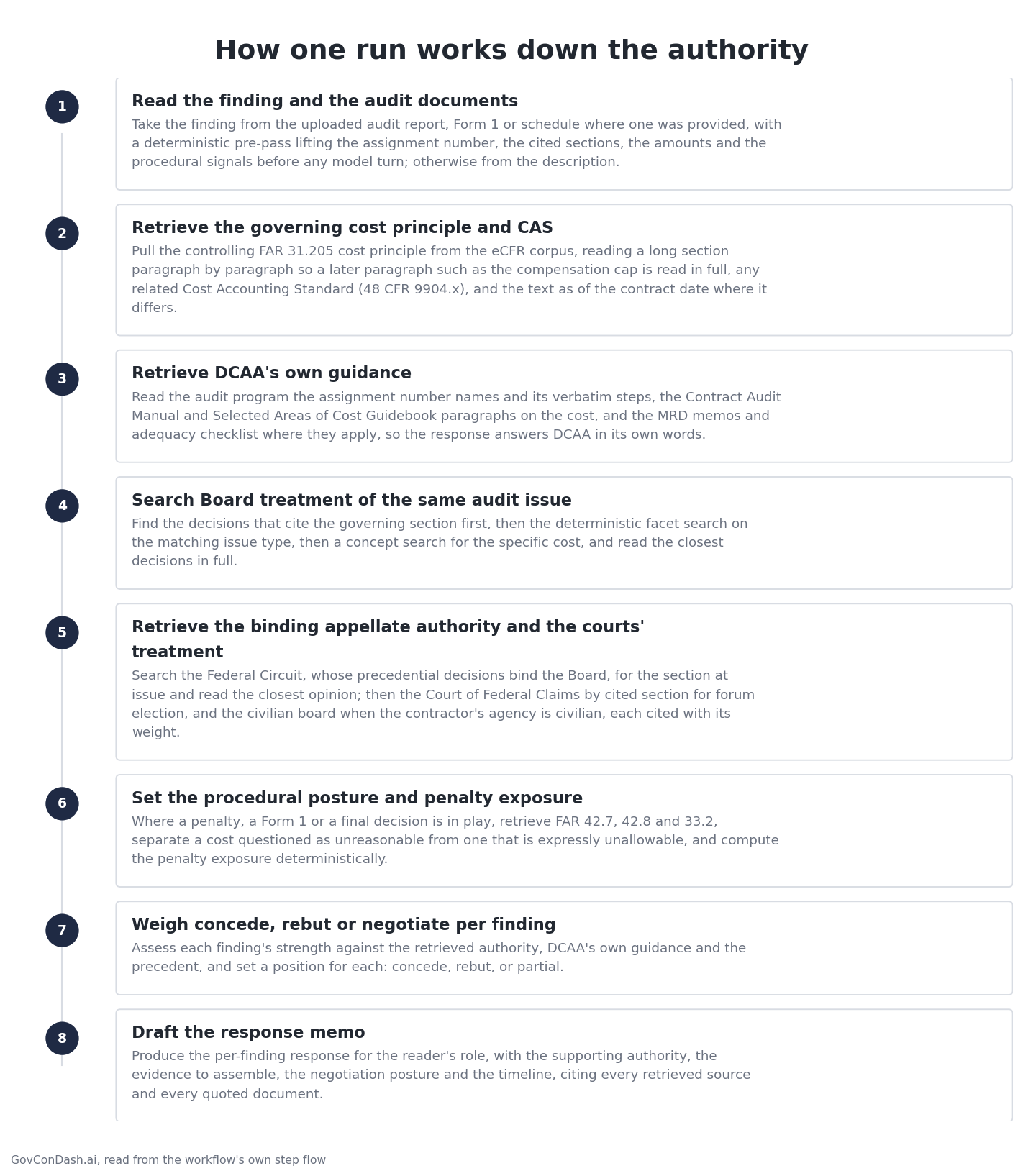 How one run works down the authority

1
Read the finding and the audit documents
Take the finding from the uploaded audit report, Form 1 or schedule where one was provided, with a deterministic pre-pass lifting the assignment number, the cited sections, the amounts and the procedural signals before any model turn; otherwise from the description.

2
Retrieve the governing cost principle and CAS
Pull the controlling FAR 31.205 cost principle from the eCFR corpus, reading a long section paragraph by paragraph so a later paragraph such as the compensation cap is read in full, any related Cost Accounting Standard (48 CFR 9904.x), and the text as of the contract date where it differs.

3
Retrieve DCAA's own guidance
Read the audit program the assignment number names and its verbatim steps, the Contract Audit Manual and Selected Areas of Cost Guidebook paragraphs on the cost, and the MRD memos and adequacy checklist where they apply, so the response answers DCAA in its own words.

4
Search Board treatment of the same audit issue
Find the decisions that cite the governing section first, then the deterministic facet search on the matching issue type, then a concept search for the specific cost, and read the closest decisions in full.

5
Retrieve the binding appellate authority and the courts' treatment
Search the Federal Circuit, whose precedential decisions bind the Board, for the section at issue and read the closest opinion; then the Court of Federal Claims by cited section for forum election, and the civilian board when the contractor's agency is civilian, each cited with its weight.

6
Set the procedural posture and penalty exposure
Where a penalty, a Form 1 or a final decision is in play, retrieve FAR 42.7, 42.8 and 33.2, separate a cost questioned as unreasonable from one that is expressly unallowable, and compute the penalty exposure deterministically.

7
Weigh concede, rebut or negotiate per finding
Assess each finding's strength against the retrieved authority, DCAA's own guidance and the precedent, and set a position for each: concede, rebut, or partial.

8
Draft the response memo
Produce the per-finding response for the reader's role, with the supporting authority, the evidence to assemble, the negotiation posture and the timeline, citing every retrieved source and every quoted document.

GovConDash.ai, read from the workflow's own step flow